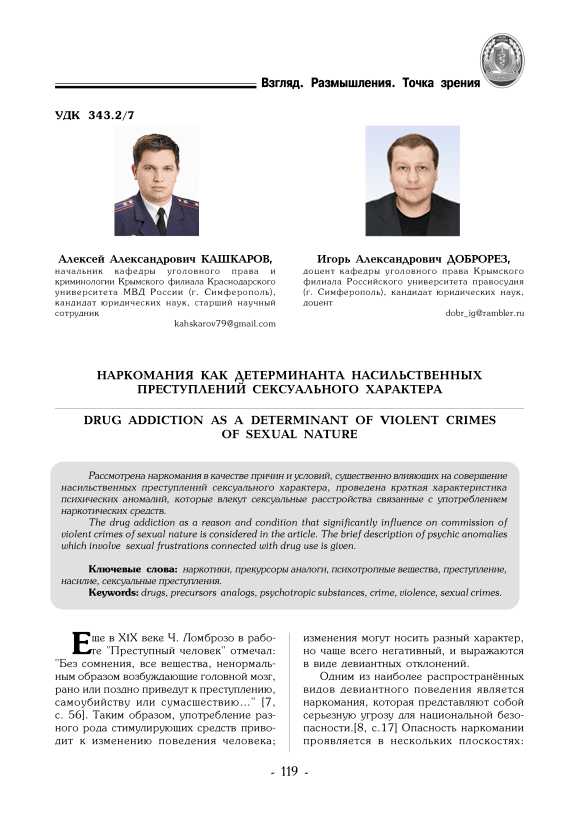 Взгляд. Размышления. Точка зрения

УДК 343.2/7

Алексей Александрович КАШКАРОВ,
начальник кафедры уголовного права и криминологии Крымского филиала Краснодарского университета МВД России (г. Симферополь), кандидат юридических наук, старший научный сотрудник
kahskarov79@gmail.com

Игорь Александрович ДОБРОРЕЗ,
доцент кафедры уголовного права Крымского филиала Российского университета правосудия (г. Симферополь), кандидат юридических наук, доцент
dobr_ig@rambler.ru

НАРКОМАНИЯ КАК ДЕТЕРМИНАНТА НАСИЛЬСТВЕННЫХ ПРЕСТУПЛЕНИЙ СЕКСУАЛЬНОГО ХАРАКТЕРА

DRUG ADDICTION AS A DETERMINANT OF VIOLENT CRIMES OF SEXUAL NATURE

Рассмотрена наркомания в качестве причин и условий, существенно влияющих на совершение насильственных преступлений сексуального характера, проведена краткая характеристика психических аномалий, которые влекут сексуальные расстройства связанные с употреблением наркотических средств.

The drug addiction as a reason and condition that significantly influence on commission of violent crimes of sexual nature is considered in the article. The brief description of psychic anomalies which involve sexual frustrations connected with drug use is given.

Ключевые слова: наркотики, прекурсоры аналоги, психотропные вещества, преступление, насилие, сексуальные преступления.

Keywords: drugs, precursors analogs, psychotropic substances, crime, violence, sexual crimes.

Еще в XIX веке Ч. Ломброзо в работе "Преступный человек" отмечал: "Без сомнения, все вещества, ненормальным образом возбуждающие головной мозг, рано или поздно приведут к преступлению, самоубийству или сумасшествию..." [7, с. 56]. Таким образом, употребление разного рода стимулирующих средств приводит к изменению поведения человека; изменения могут носить разный характер, но чаще всего негативный, и выражаются в виде девиантных отклонений.

Одним из наиболее распространённых видов девиантного поведения является наркомания, которая представляют собой серьезную угрозу для национальной безопасности.[8, с.17] Опасность наркомании проявляется в нескольких плоскостях:

- 119 -